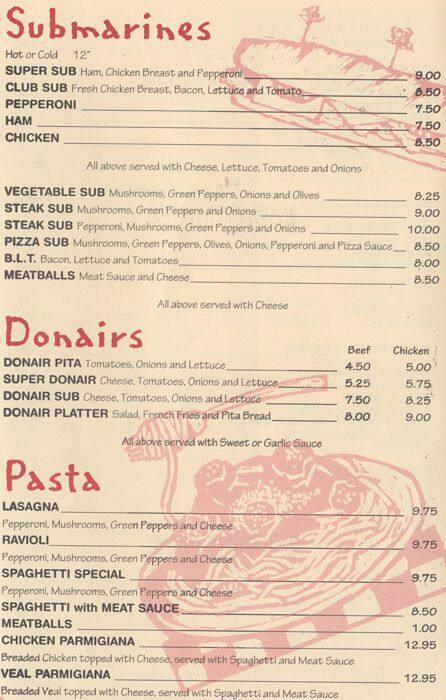 Submarines

Hot or Cold 12"

SUPER SUB Ham, Chicken Breast and Pepperoni 9.00
CLUB SUB Fresh Chicken Breast, Bacon, Lettuce and Tomato 8.50
PEPPERONI 7.50
HAM 7.50
CHICKEN 8.50

All above served with Cheese, Lettuce, Tomatoes and Onions

VEGETABLE SUB Mushrooms, Green Peppers, Onions and Olives 8.25
STEAK SUB Mushrooms, Green Peppers and Onions 9.00
STEAK SUB Pepperoni, Mushrooms, Green Peppers and Onions 10.00
PIZZA SUB Mushrooms, Green Peppers, Olives, Onions, Pepperoni and Pizza Sauce 8.50
B.L.T. Bacon, Lettuce and Tomatoes 8.00
MEATBALLS Meat Sauce and Cheese 8.50

All above served with Cheese

Donairs

| | Beef | Chicken |
|---|---|---|
| DONAIR PITA Tomatoes, Onions and Lettuce | 4.50 | 5.00 |
| SUPER DONAIR Cheese, Tomatoes, Onions and Lettuce | 5.25 | 5.75 |
| DONAIR SUB Cheese, Tomatoes, Onions and Lettuce | 7.50 | 8.25 |
| DONAIR PLATTER Salad, French Fries and Pita Bread | 8.00 | 9.00 |

All above served with Sweet or Garlic Sauce

Pasta

LASAGNA 9.75
Pepperoni, Mushrooms, Green Peppers and Cheese
RAVIOLI 9.75
Pepperoni, Mushrooms, Green Peppers and Cheese
SPAGHETTI SPECIAL 9.75
Pepperoni, Mushrooms, Green Peppers and Cheese
SPAGHETTI with MEAT SAUCE 8.50
MEATBALLS 1.00
CHICKEN PARMIGIANA 12.95
Breaded Chicken topped with Cheese, served with Spaghetti and Meat Sauce
VEAL PARMIGIANA 12.95
Breaded Veal topped with Cheese, served with Spaghetti and Meat Sauce